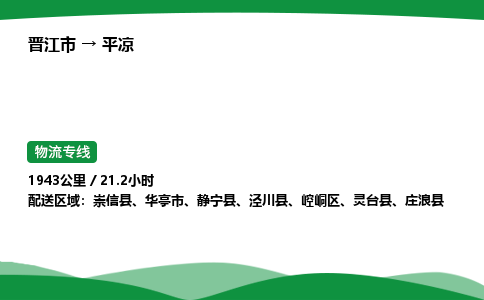 晋江市 → 平凉

物流专线

1943公里 / 21.2小时
配送区域：崇信县、华亭市、静宁县、泾川县、崆峒区、灵台县、庄浪县